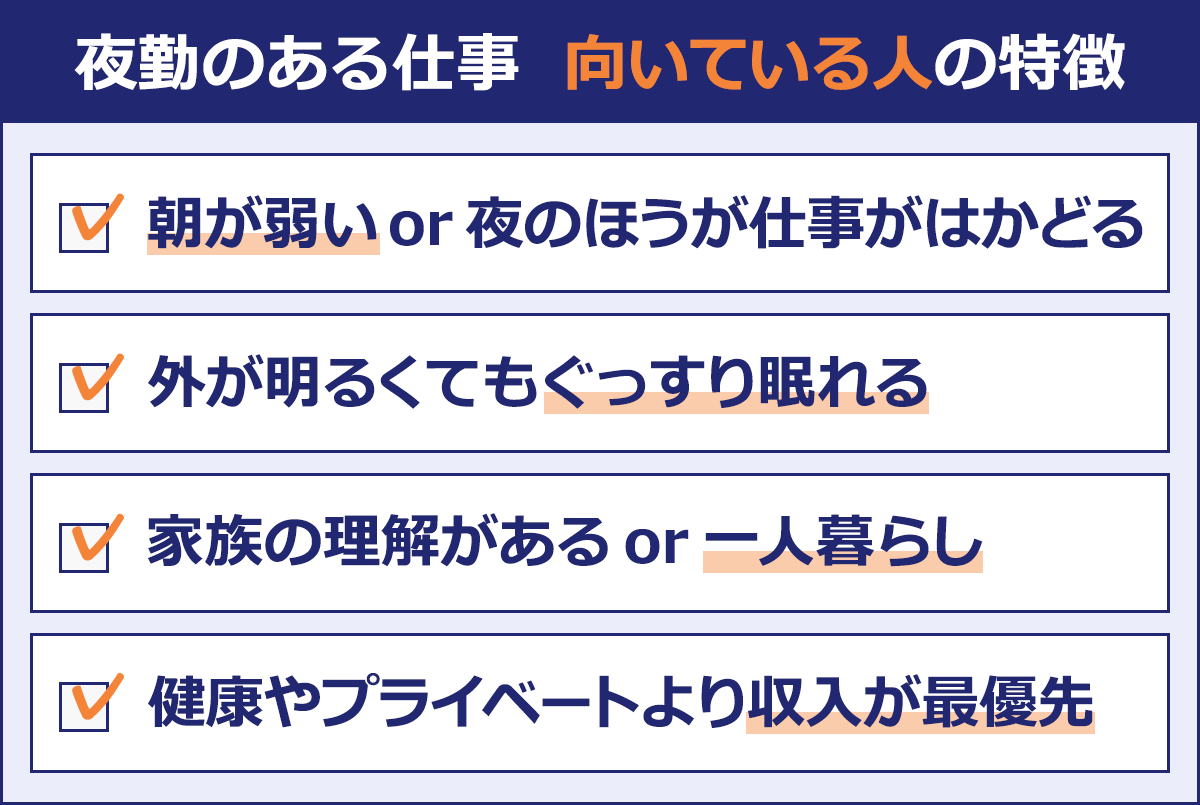 夜勤のある仕事　向いている人の特徴

朝が弱い or 夜のほうが仕事がはかどる

外が明るくてもぐっすり眠れる

家族の理解がある or 一人暮らし

健康やプライベートより収入が最優先